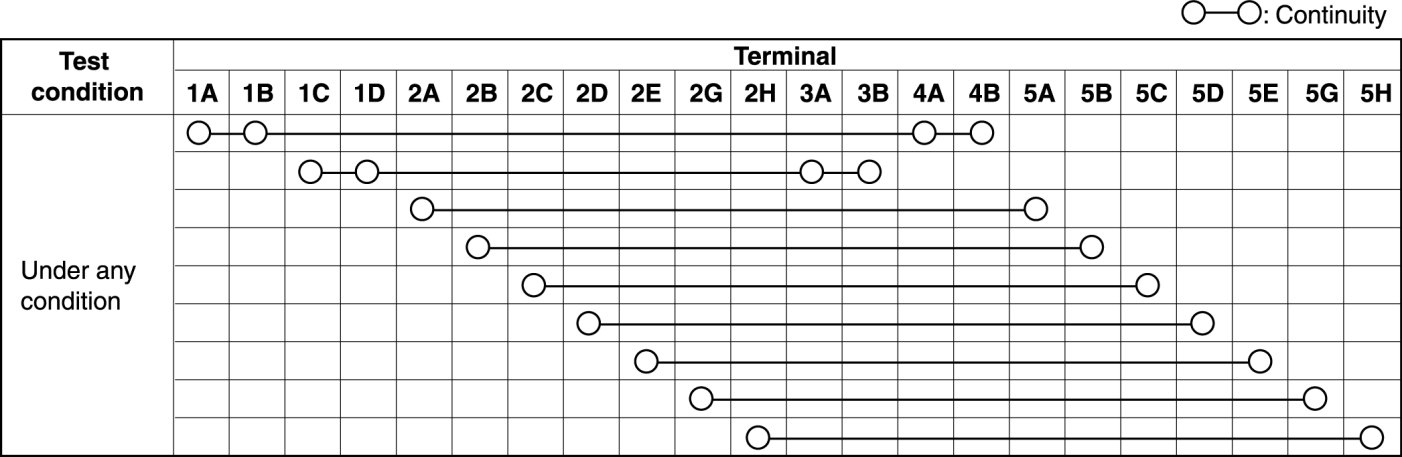 ○—○: Continuity

| Test condition | 1A | 1B | 1C | 1D | 2A | 2B | 2C | 2D | 2E | 2G | 2H | 3A | 3B | 4A | 4B | 5A | 5B | 5C | 5D | 5E | 5G | 5H |
|---|---|---|---|---|---|---|---|---|---|---|---|---|---|---|---|---|---|---|---|---|---|---|
| Under any condition | ○ | ○ | | | | | | | | | | | | ○ | ○ | | | | | | | |
| | | | ○ | ○ | | | | | | | | ○ | ○ | | | | | | | | | |
| | | | | | ○ | | | | | | | | | | | ○ | | | | | | |
| | | | | | | ○ | | | | | | | | | | | ○ | | | | | |
| | | | | | | | ○ | | | | | | | | | | | ○ | | | | |
| | | | | | | | | ○ | | | | | | | | | | | ○ | | | |
| | | | | | | | | | ○ | | | | | | | | | | | ○ | | |
| | | | | | | | | | | ○ | | | | | | | | | | | ○ | |
| | | | | | | | | | | | ○ | | | | | | | | | | | ○ |